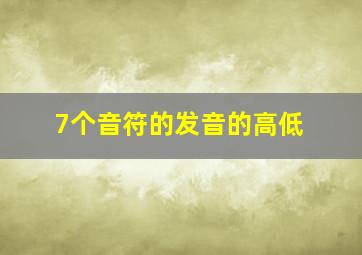 7个音符的发音的高低